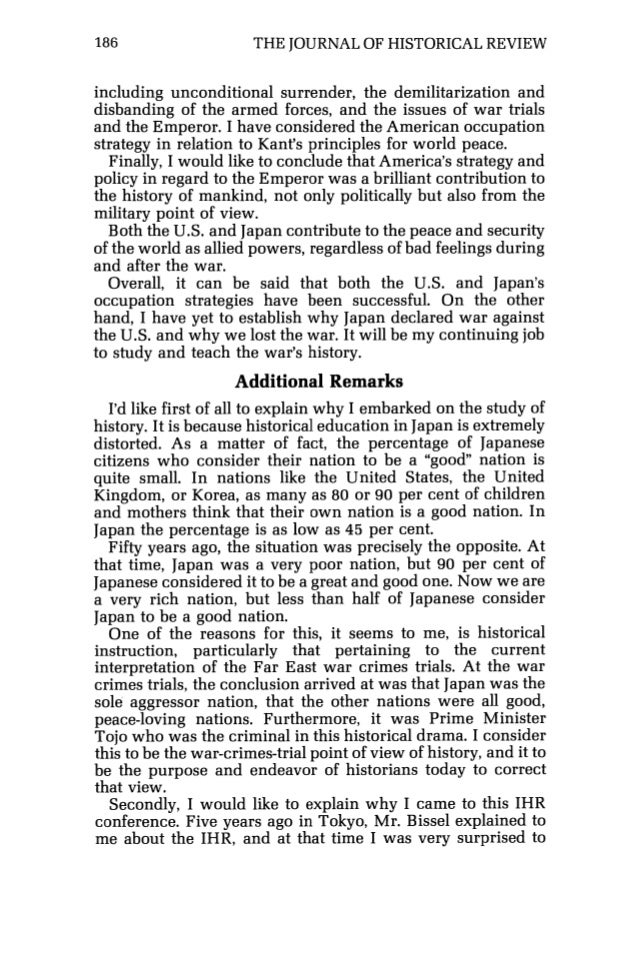 186 THE JOURNAL OF HISTORICAL REVIEW

including unconditional surrender, the demilitarization and disbanding of the armed forces, and the issues of war trials and the Emperor. I have considered the American occupation strategy in relation to Kant's principles for world peace.

Finally, I would like to conclude that America's strategy and policy in regard to the Emperor was a brilliant contribution to the history of mankind, not only politically but also from the military point of view.

Both the U.S. and Japan contribute to the peace and security of the world as allied powers, regardless of bad feelings during and after the war.

Overall, it can be said that both the U.S. and Japan's occupation strategies have been successful. On the other hand, I have yet to establish why Japan declared war against the U.S. and why we lost the war. It will be my continuing job to study and teach the war's history.

Additional Remarks

I'd like first of all to explain why I embarked on the study of history. It is because historical education in Japan is extremely distorted. As a matter of fact, the percentage of Japanese citizens who consider their nation to be a "good" nation is quite small. In nations like the United States, the United Kingdom, or Korea, as many as 80 or 90 per cent of children and mothers think that their own nation is a good nation. In Japan the percentage is as low as 45 per cent.

Fifty years ago, the situation was precisely the opposite. At that time, Japan was a very poor nation, but 90 per cent of Japanese considered it to be a great and good one. Now we are a very rich nation, but less than half of Japanese consider Japan to be a good nation.

One of the reasons for this, it seems to me, is historical instruction, particularly that pertaining to the current interpretation of the Far East war crimes trials. At the war crimes trials, the conclusion arrived at was that Japan was the sole aggressor nation, that the other nations were all good, peace-loving nations. Furthermore, it was Prime Minister Tojo who was the criminal in this historical drama. I consider this to be the war-crimes-trial point of view of history, and it to be the purpose and endeavor of historians today to correct that view.

Secondly, I would like to explain why I came to this IHR conference. Five years ago in Tokyo, Mr. Bissel explained to me about the IHR, and at that time I was very surprised to